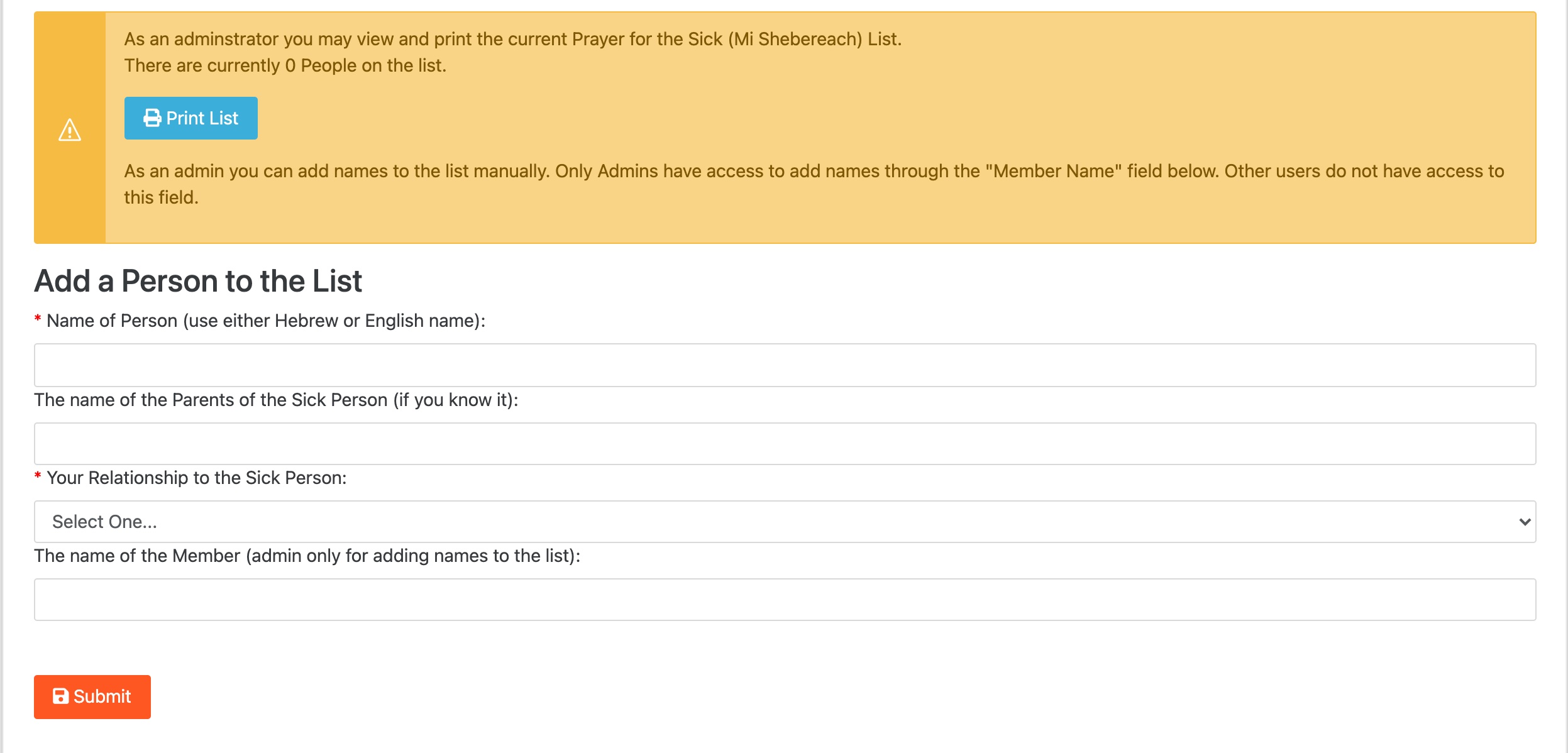 As an adminstrator you may view and print the current Prayer for the Sick (Mi Shebereach) List.
There are currently 0 People on the list.

Print List

As an admin you can add names to the list manually. Only Admins have access to add names through the "Member Name" field below. Other users do not have access to this field.

Add a Person to the List

* Name of Person (use either Hebrew or English name):

The name of the Parents of the Sick Person (if you know it):

* Your Relationship to the Sick Person:

Select One...

The name of the Member (admin only for adding names to the list):

Submit